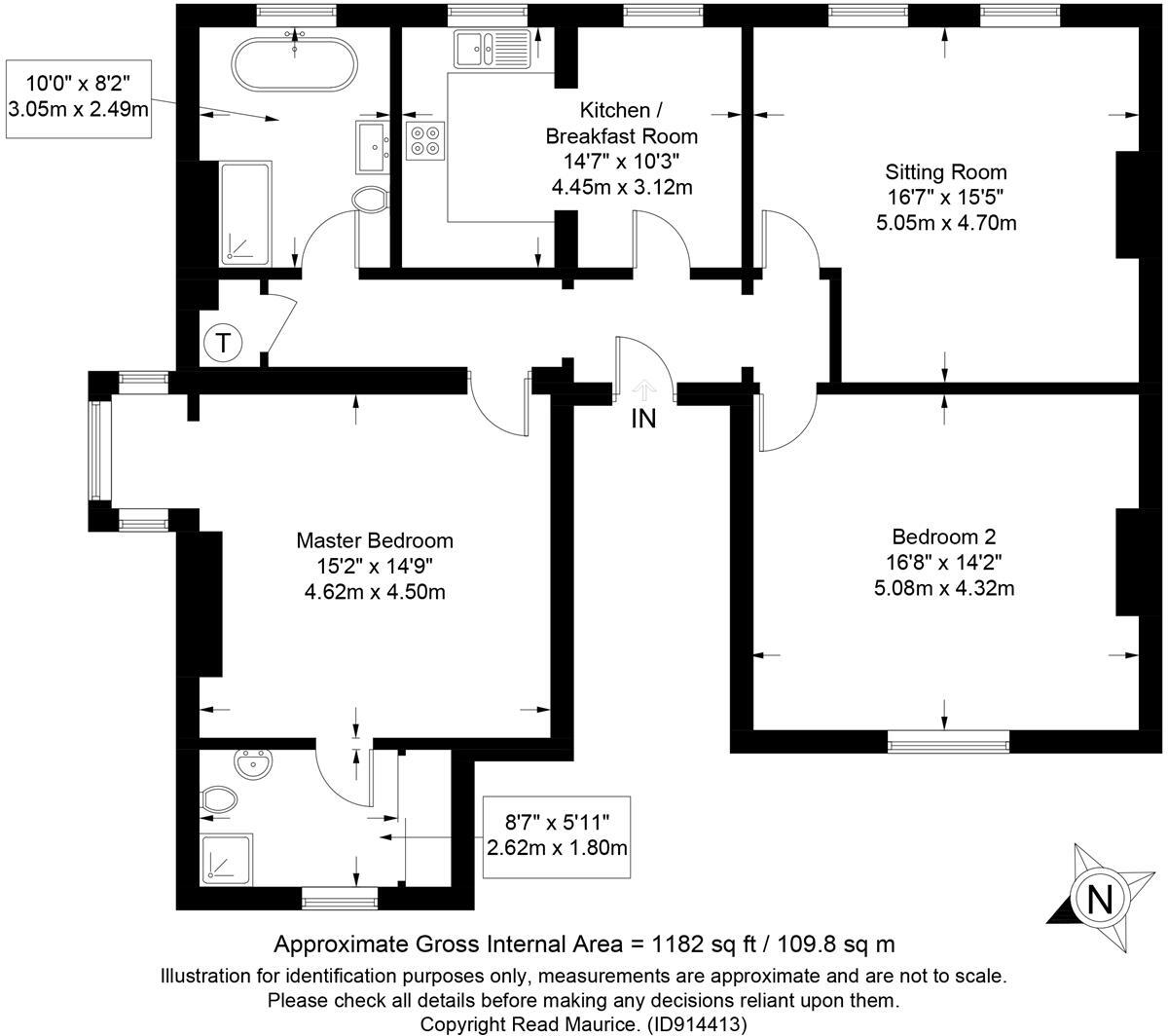 10'0" x 8'2"
3.05m x 2.49m

Kitchen / Breakfast Room
14'7" x 10'3"
4.45m x 3.12m

Sitting Room
16'7" x 15'5"
5.05m x 4.70m

T

IN

Master Bedroom
15'2" x 14'9"
4.62m x 4.50m

Bedroom 2
16'8" x 14'2"
5.08m x 4.32m

8'7" x 5'11"
2.62m x 1.80m

N

Approximate Gross Internal Area = 1182 sq ft / 109.8 sq m
Illustration for identification purposes only, measurements are approximate and are not to scale.
Please check all details before making any decisions reliant upon them.
Copyright Read Maurice. (ID914413)